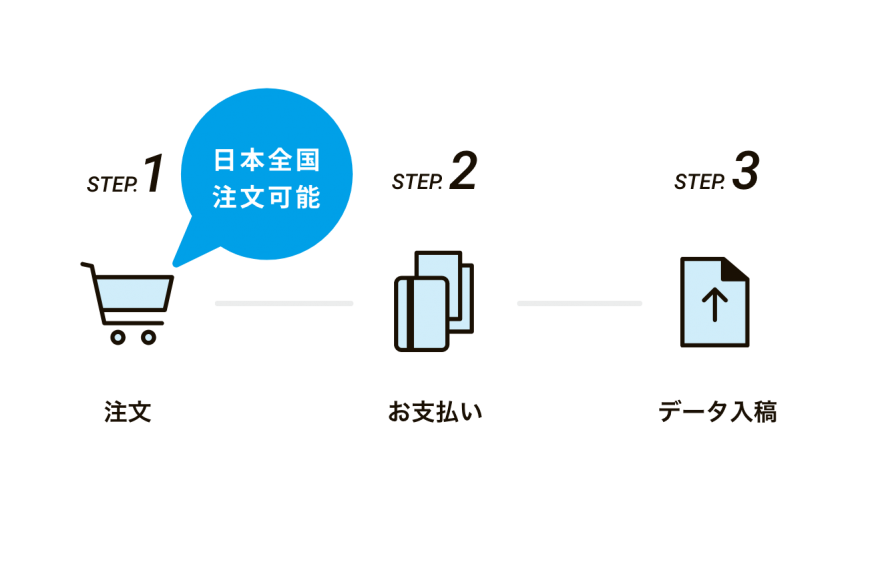 STEP. 1

日本全国
注文可能

注文

STEP. 2

お支払い

STEP. 3

データ入稿